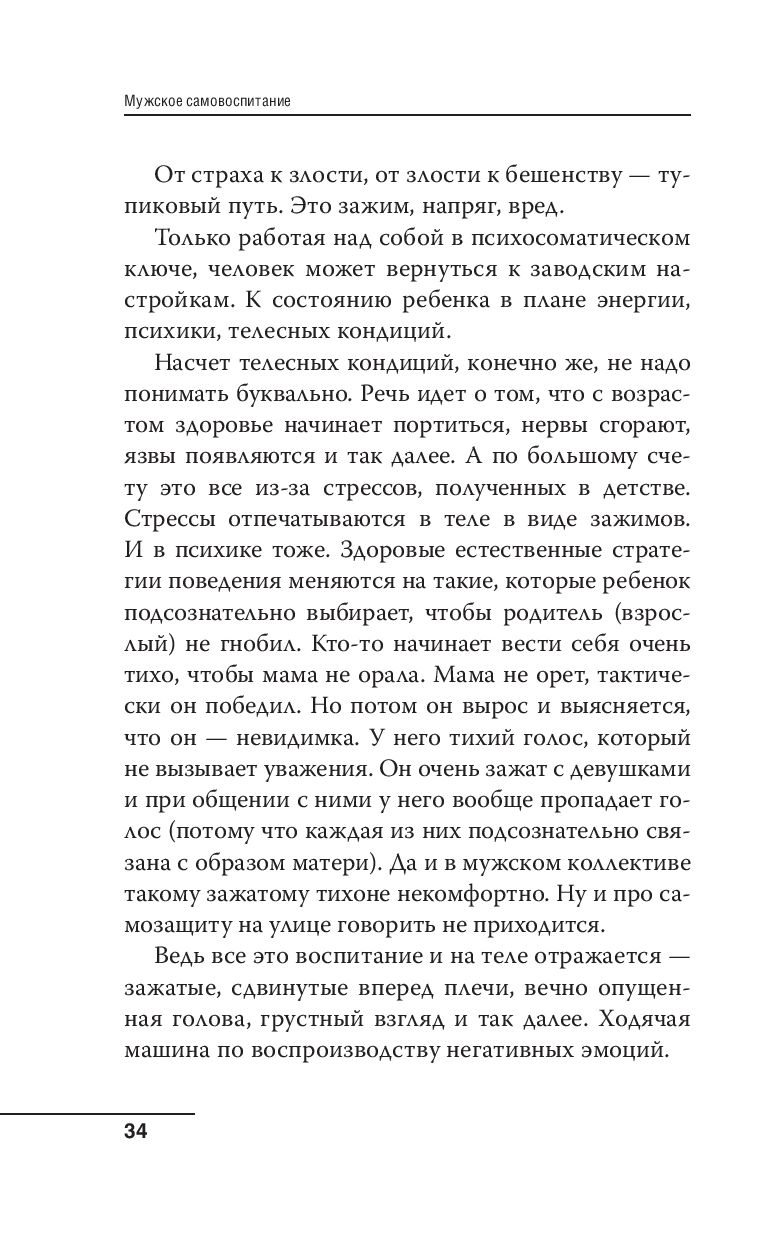 Мужское самовоспитание

От страха к злости, от злости к бешенству — тупиковый путь. Это зажим, напряг, вред.

Только работая над собой в психосоматическом ключе, человек может вернуться к заводским настройкам. К состоянию ребенка в плане энергии, психики, телесных кондиций.

Насчет телесных кондиций, конечно же, не надо понимать буквально. Речь идет о том, что с возрастом здоровье начинает портиться, нервы сгорают, язвы появляются и так далее. А по большому счету это все из-за стрессов, полученных в детстве. Стрессы отпечатываются в теле в виде зажимов. И в психике тоже. Здоровые естественные стратегии поведения меняются на такие, которые ребенок подсознательно выбирает, чтобы родитель (взрослый) не гнобил. Кто-то начинает вести себя очень тихо, чтобы мама не орала. Мама не орет, тактически он победил. Но потом он вырос и выясняется, что он — невидимка. У него тихий голос, который не вызывает уважения. Он очень зажат с девушками и при общении с ними у него вообще пропадает голос (потому что каждая из них подсознательно связана с образом матери). Да и в мужском коллективе такому зажатому тихоне некомфортно. Ну и про самозащиту на улице говорить не приходится.

Ведь все это воспитание и на теле отражается — зажатые, сдвинутые вперед плечи, вечно опущенная голова, грустный взгляд и так далее. Ходячая машина по воспроизводству негативных эмоций.

34